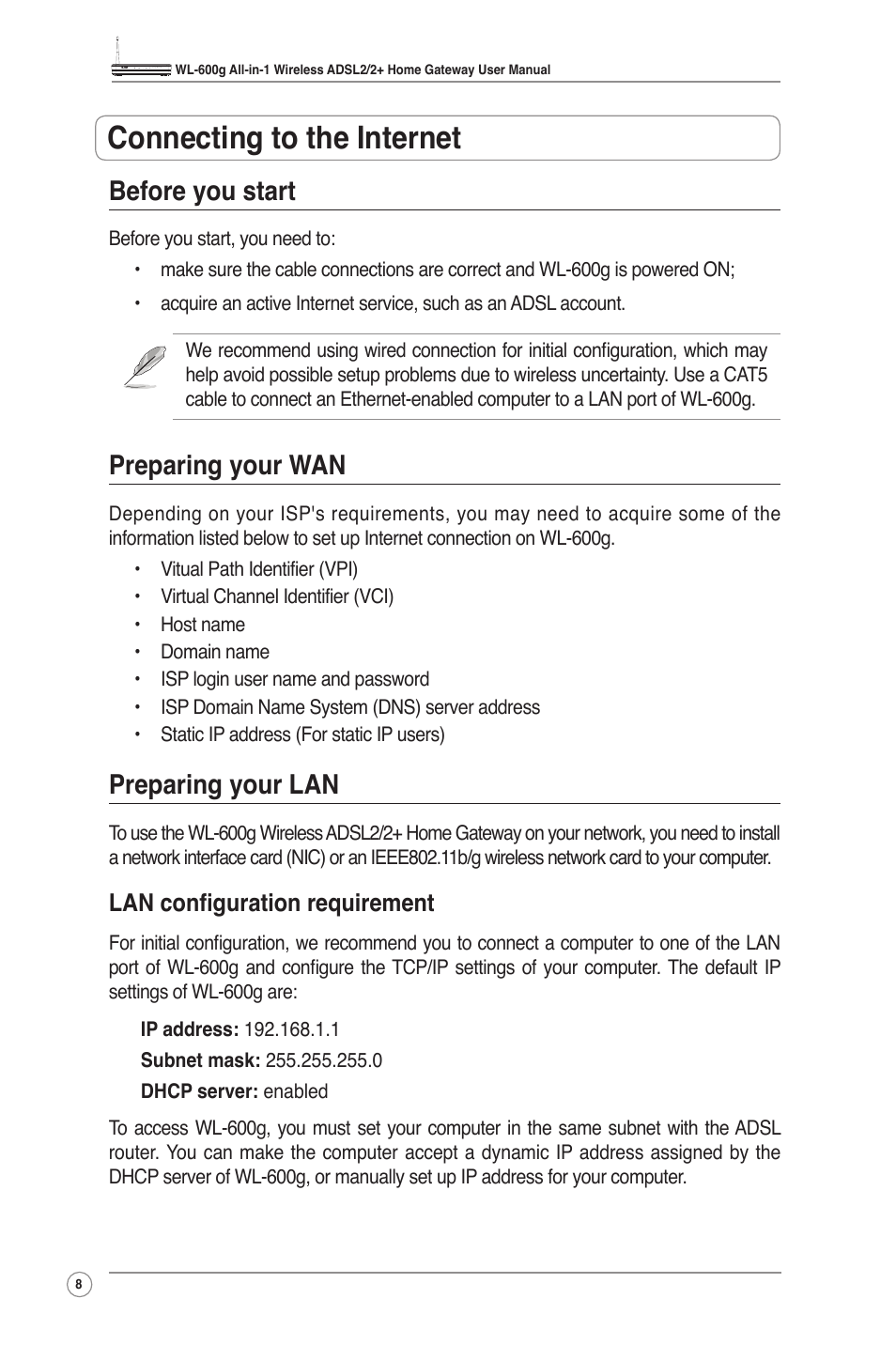 WL-600g All-in-1 Wireless ADSL2/2+ Home Gateway User Manual

Connecting to the Internet

Before you start

Before you start, you need to:

• make sure the cable connections are correct and WL-600g is powered ON;

• acquire an active Internet service, such as an ADSL account.

We recommend using wired connection for initial configuration, which may help avoid possible setup problems due to wireless uncertainty. Use a CAT5 cable to connect an Ethernet-enabled computer to a LAN port of WL-600g.

Preparing your WAN

Depending on your ISP's requirements, you may need to acquire some of the information listed below to set up Internet connection on WL-600g.

• Vitual Path Identifier (VPI)
• Virtual Channel Identifier (VCI)
• Host name
• Domain name
• ISP login user name and password
• ISP Domain Name System (DNS) server address
• Static IP address (For static IP users)

Preparing your LAN

To use the WL-600g Wireless ADSL2/2+ Home Gateway on your network, you need to install a network interface card (NIC) or an IEEE802.11b/g wireless network card to your computer.

LAN configuration requirement

For initial configuration, we recommend you to connect a computer to one of the LAN port of WL-600g and configure the TCP/IP settings of your computer. The default IP settings of WL-600g are:

IP address: 192.168.1.1

Subnet mask: 255.255.255.0

DHCP server: enabled

To access WL-600g, you must set your computer in the same subnet with the ADSL router. You can make the computer accept a dynamic IP address assigned by the DHCP server of WL-600g, or manually set up IP address for your computer.

8